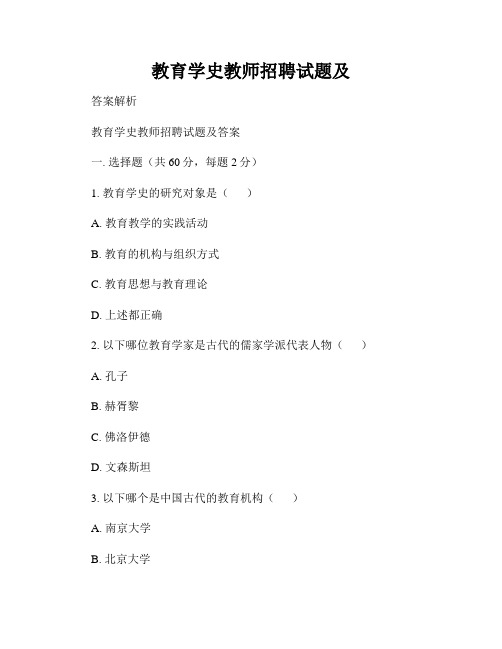 教育学史教师招聘试题及

答案解析

教育学史教师招聘试题及答案

一. 选择题（共 60 分，每题 2 分）

1. 教育学史的研究对象是（　）

A. 教育教学的实践活动

B. 教育的机构与组织方式

C. 教育思想与教育理论

D. 上述都正确

2. 以下哪位教育学家是古代的儒家学派代表人物（　）

A. 孔子

B. 赫胥黎

C. 佛洛伊德

D. 文森斯坦

3. 以下哪个是中国古代的教育机构（　）

A. 南京大学

B. 北京大学